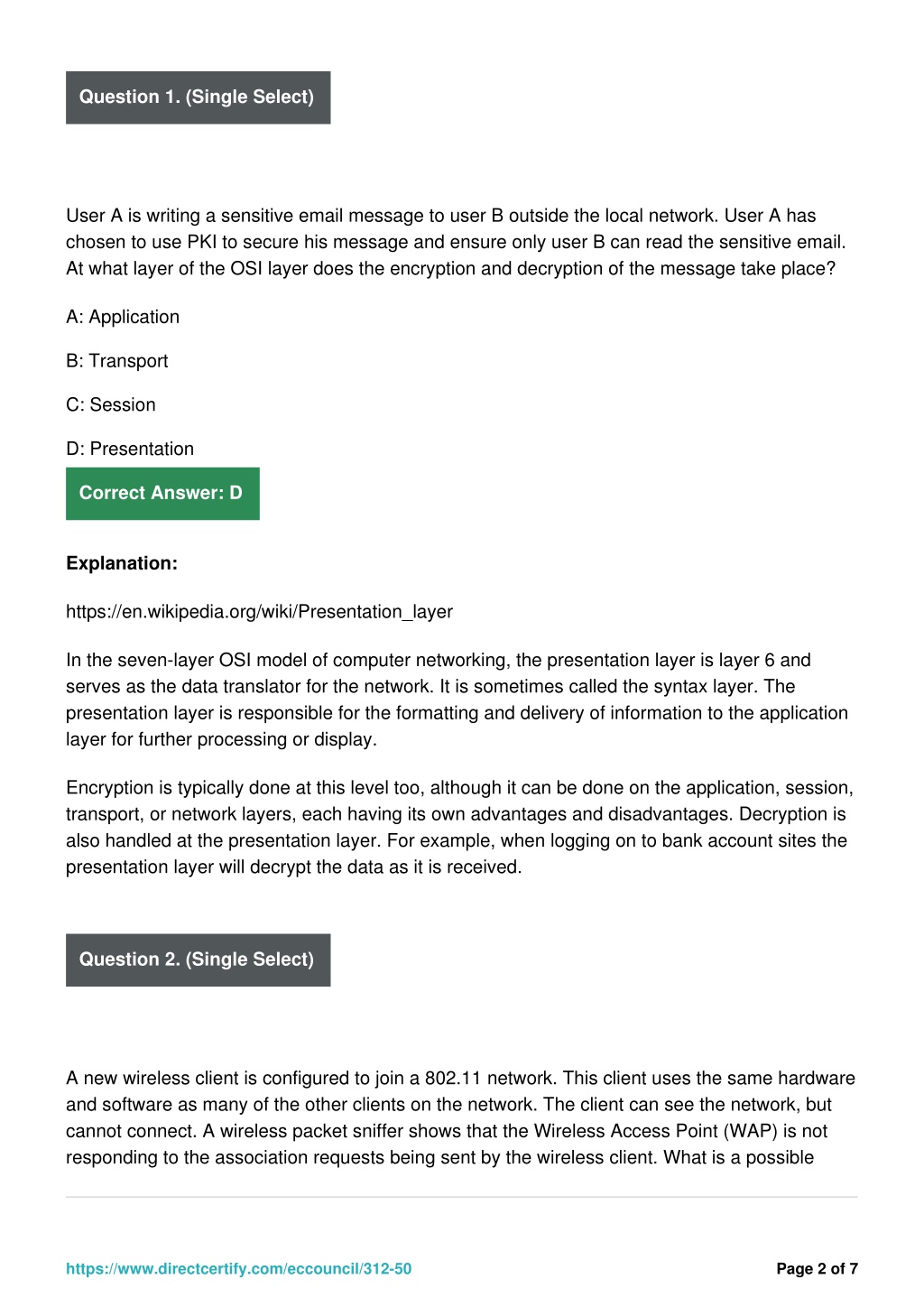 Question 1. (Single Select)

User A is writing a sensitive email message to user B outside the local network. User A has chosen to use PKI to secure his message and ensure only user B can read the sensitive email. At what layer of the OSI layer does the encryption and decryption of the message take place?

A: Application

B: Transport

C: Session

D: Presentation

Correct Answer: D

Explanation:

https://en.wikipedia.org/wiki/Presentation_layer

In the seven-layer OSI model of computer networking, the presentation layer is layer 6 and serves as the data translator for the network. It is sometimes called the syntax layer. The presentation layer is responsible for the formatting and delivery of information to the application layer for further processing or display.

Encryption is typically done at this level too, although it can be done on the application, session, transport, or network layers, each having its own advantages and disadvantages. Decryption is also handled at the presentation layer. For example, when logging on to bank account sites the presentation layer will decrypt the data as it is received.

Question 2. (Single Select)

A new wireless client is configured to join a 802.11 network. This client uses the same hardware and software as many of the other clients on the network. The client can see the network, but cannot connect. A wireless packet sniffer shows that the Wireless Access Point (WAP) is not responding to the association requests being sent by the wireless client. What is a possible

https://www.directcertify.com/eccouncil/312-50

Page 2 of 7